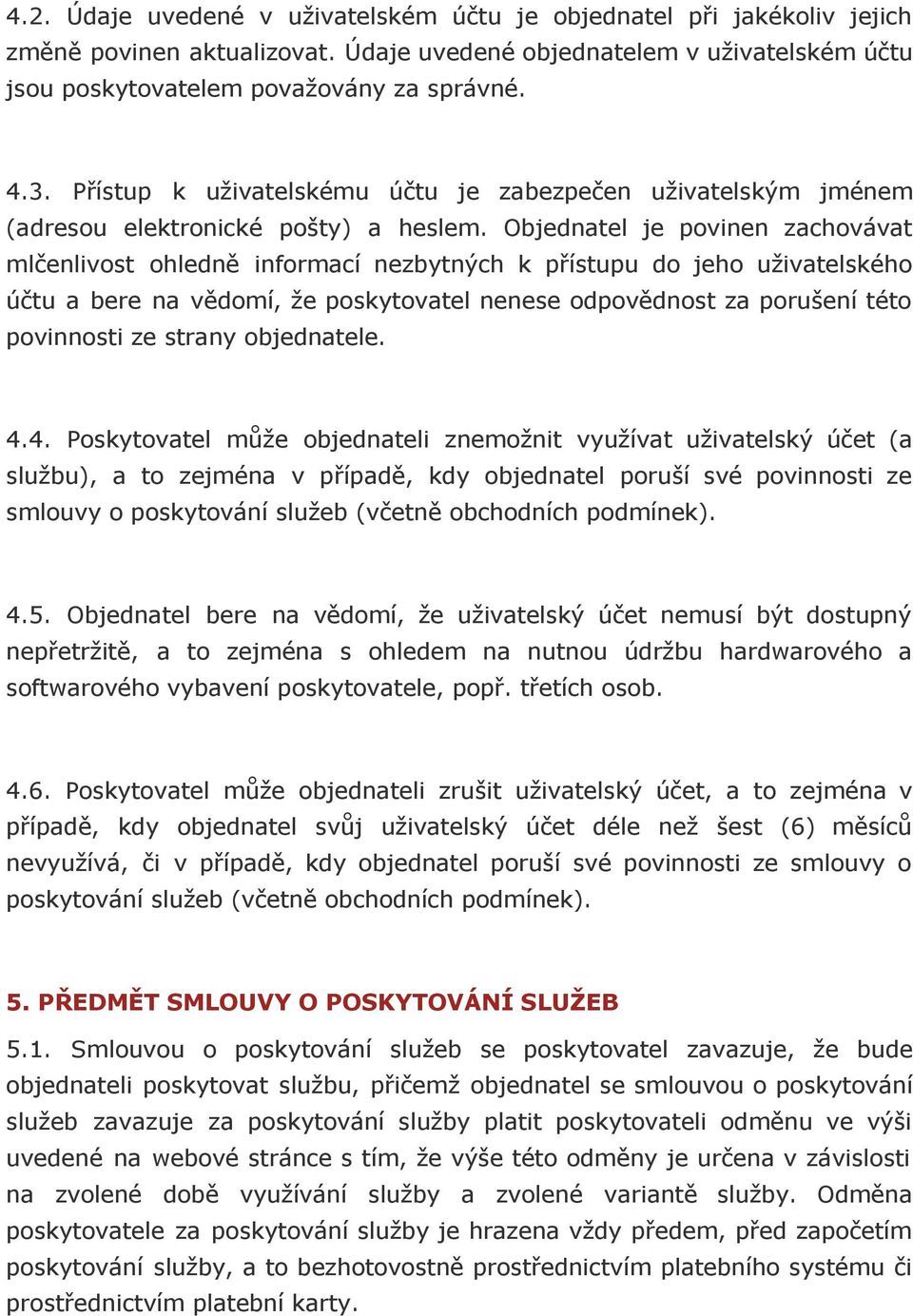 4.2. Údaje uvedené v uživatelském účtu je objednatel při jakékoliv jejich změně povinen aktualizovat. Údaje uvedené objednatelem v uživatelském účtu jsou poskytovatelem považovány za správné.

4.3. Přístup k uživatelskému účtu je zabezpečen uživatelským jménem (adresou elektronické pošty) a heslem. Objednatel je povinen zachovávat mlčenlivost ohledně informací nezbytných k přístupu do jeho uživatelského účtu a bere na vědomí, že poskytovatel nenese odpovědnost za porušení této povinnosti ze strany objednatele.

4.4. Poskytovatel může objednateli znemožnit využívat uživatelský účet (a službu), a to zejména v případě, kdy objednatel poruší své povinnosti ze smlouvy o poskytování služeb (včetně obchodních podmínek).

4.5. Objednatel bere na vědomí, že uživatelský účet nemusí být dostupný nepřetržitě, a to zejména s ohledem na nutnou údržbu hardwarového a softwarového vybavení poskytovatele, popř. třetích osob.

4.6. Poskytovatel může objednateli zrušit uživatelský účet, a to zejména v případě, kdy objednatel svůj uživatelský účet déle než šest (6) měsíců nevyužívá, či v případě, kdy objednatel poruší své povinnosti ze smlouvy o poskytování služeb (včetně obchodních podmínek).

5. PŘEDMĚT SMLOUVY O POSKYTOVÁNÍ SLUŽEB

5.1. Smlouvou o poskytování služeb se poskytovatel zavazuje, že bude objednateli poskytovat službu, přičemž objednatel se smlouvou o poskytování služeb zavazuje za poskytování služby platit poskytovateli odměnu ve výši uvedené na webové stránce s tím, že výše této odměny je určena v závislosti na zvolené době využívání služby a zvolené variantě služby. Odměna poskytovatele za poskytování služby je hrazena vždy předem, před započetím poskytování služby, a to bezhotovostně prostřednictvím platebního systému či prostřednictvím platební karty.